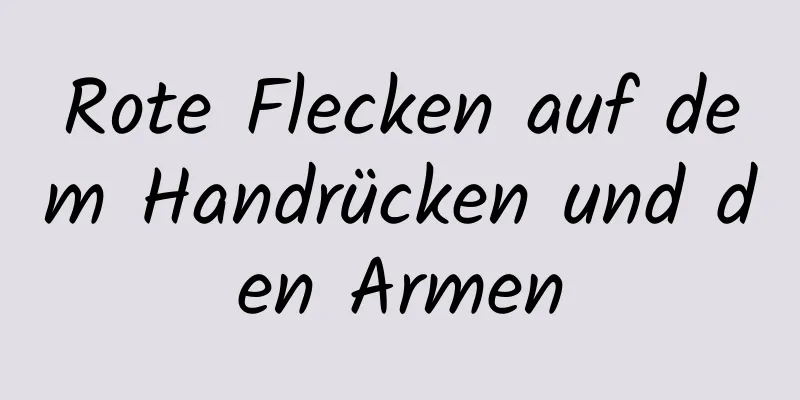 Rote Flecken auf dem Handrücken und den Armen